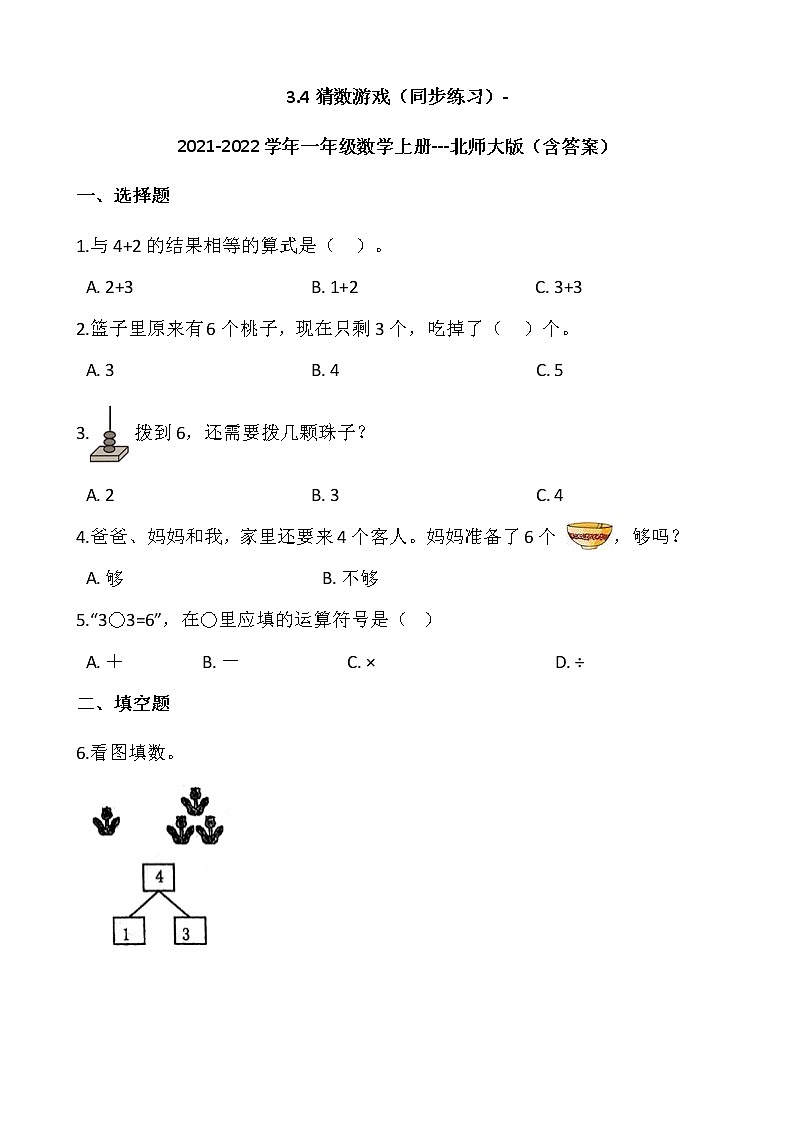 3.4 猜数游戏（同步练习）-

2021-2022 学年一年级数学上册---北师大版（含答案）

一、选择题

1.与 4+2 的结果相等的算式是（　）。

A. 2+3　　B. 1+2　　C. 3+3

2.篮子里原来有 6 个桃子，现在只剩 3 个，吃掉了（　）个。

A. 3　　B. 4　　C. 5

3. 拨到 6，还需要拨几颗珠子？

A. 2　　B. 3　　C. 4

4.爸爸、妈妈和我，家里还要来 4 个客人。妈妈准备了 6 个 ，够吗？

A. 够　　B. 不够

5.“3○3=6”，在○里应填的运算符号是（　）

A. ＋　　B. －　　C. ×　　D. ÷

二、填空题

6.看图填数。

4

1　3